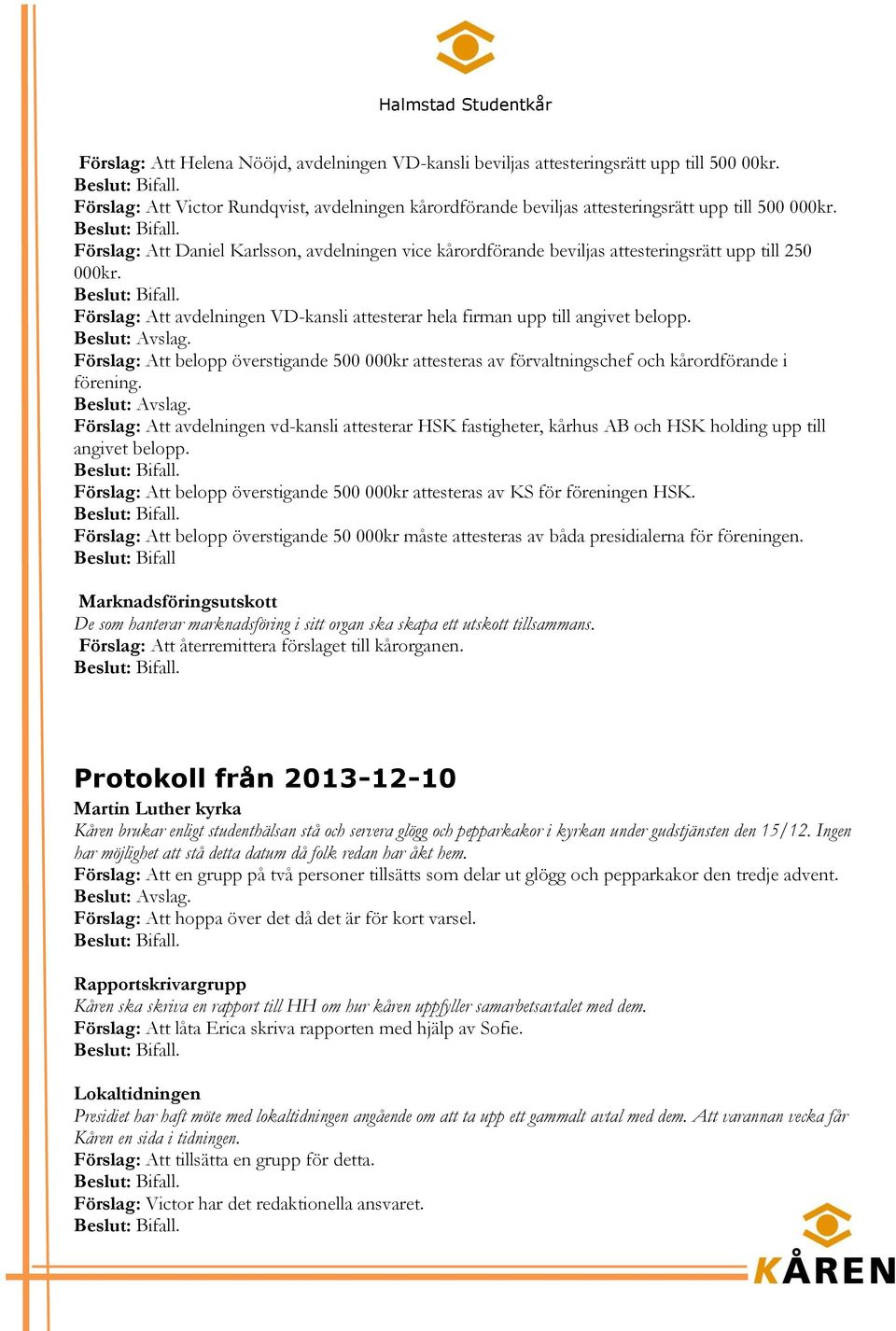 Halmstad Studentkår

Förslag: Att Helena Nööjd, avdelningen VD-kansli beviljas attesteringsrätt upp till 500 00kr.
Beslut: Bifall.
Förslag: Att Victor Rundqvist, avdelningen kårordförande beviljas attesteringsrätt upp till 500 000kr.
Beslut: Bifall.
Förslag: Att Daniel Karlsson, avdelningen vice kårordförande beviljas attesteringsrätt upp till 250 000kr.
Beslut: Bifall.
Förslag: Att avdelningen VD-kansli attesterar hela firman upp till angivet belopp.
Beslut: Avslag.
Förslag: Att belopp överstigande 500 000kr attesteras av förvaltningschef och kårordförande i förening.
Beslut: Avslag.
Förslag: Att avdelningen vd-kansli attesterar HSK fastigheter, kårhus AB och HSK holding upp till angivet belopp.
Beslut: Bifall.
Förslag: Att belopp överstigande 500 000kr attesteras av KS för föreningen HSK.
Beslut: Bifall.
Förslag: Att belopp överstigande 50 000kr måste attesteras av båda presidialerna för föreningen.
Beslut: Bifall

Marknadsföringsutskott
De som hanterar marknadsföring i sitt organ ska skapa ett utskott tillsammans.
Förslag: Att återremittera förslaget till kårorganen.
Beslut: Bifall.

Protokoll från 2013-12-10
Martin Luther kyrka
Kåren brukar enligt studenthälsan stå och servera glögg och pepparkakor i kyrkan under gudstjänsten den 15/12. Ingen har möjlighet att stå detta datum då folk redan har åkt hem.
Förslag: Att en grupp på två personer tillsätts som delar ut glögg och pepparkakor den tredje advent.
Beslut: Avslag.
Förslag: Att hoppa över det då det är för kort varsel.
Beslut: Bifall.

Rapportskrivargrupp
Kåren ska skriva en rapport till HH om hur kåren uppfyller samarbetsavtalet med dem.
Förslag: Att låta Erica skriva rapporten med hjälp av Sofie.
Beslut: Bifall.

Lokaltidningen
Presidiet har haft möte med lokaltidningen angående om att ta upp ett gammalt avtal med dem. Att varannan vecka får Kåren en sida i tidningen.
Förslag: Att tillsätta en grupp för detta.
Beslut: Bifall.
Förslag: Victor har det redaktionella ansvaret.
Beslut: Bifall.

KÅREN